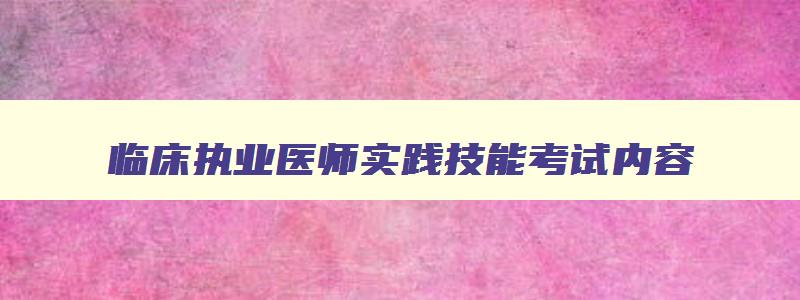 临床执业医师实践技能考试内容